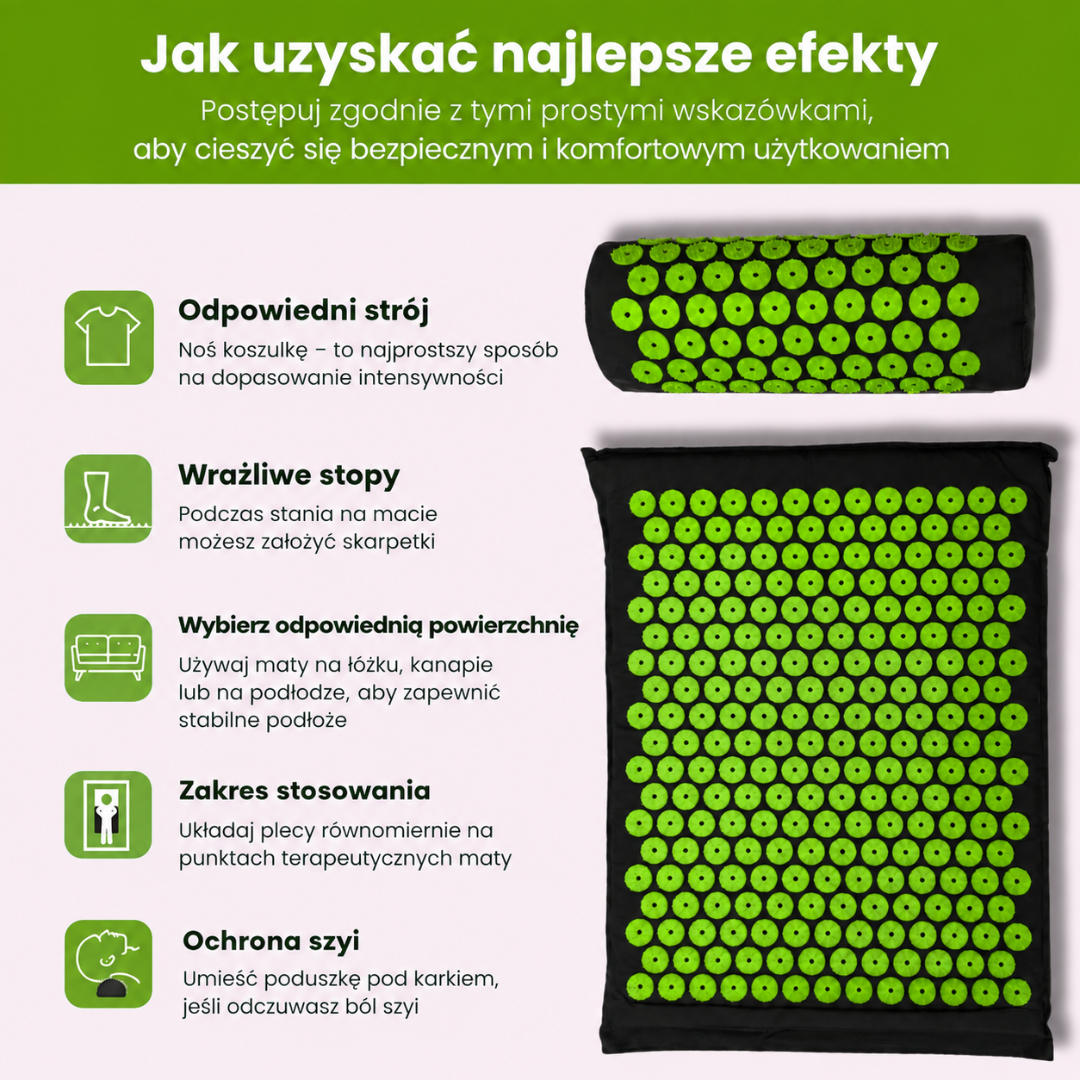 Jak uzyskać najlepsze efekty

Postępuj zgodnie z tymi prostymi wskazówkami, aby cieszyć się bezpiecznym i komfortowym użytkowaniem

Odpowiedni strój

Noś koszulkę – to najprostszy sposób na dopasowanie intensywności

Wrażliwe stopy

Podczas stania na macie możesz założyć skarpetki

Wybierz odpowiednią powierzchnię

Używaj maty na łóżku, kanapie lub na podłodze, aby zapewnić stabilne podłoże

Zakres stosowania

Układaj plecy równomiernie na punktach terapeutycznych maty

Ochrona szyi

Umieść poduszkę pod karkiem, jeśli odczuwasz ból szyi